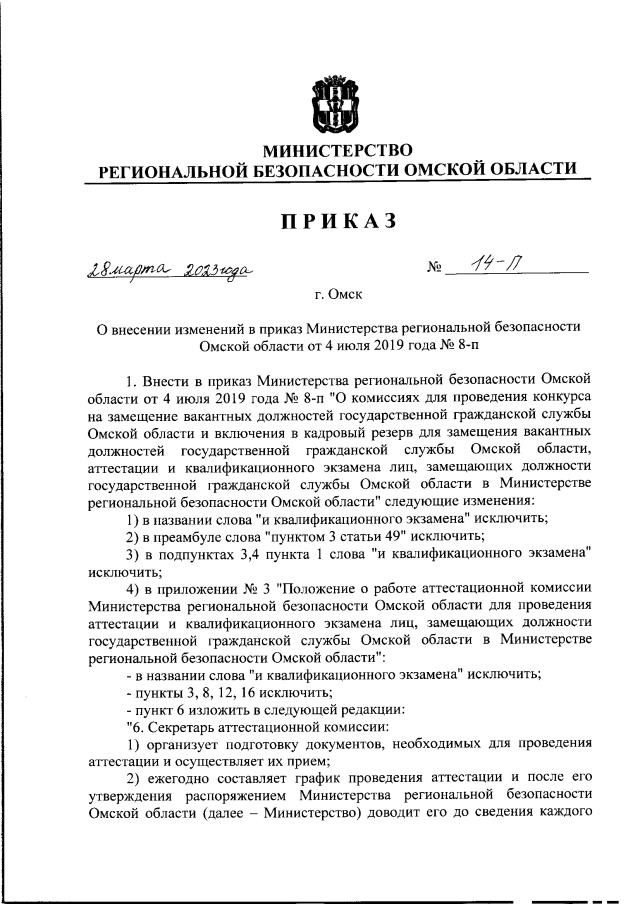 МИНИСТЕРСТВО
РЕГИОНАЛЬНОЙ БЕЗОПАСНОСТИ ОМСКОЙ ОБЛАСТИ

ПРИКАЗ

28 марта 2023 года № 14-П

г. Омск

О внесении изменений в приказ Министерства региональной безопасности Омской области от 4 июля 2019 года № 8-п

1. Внести в приказ Министерства региональной безопасности Омской области от 4 июля 2019 года № 8-п "О комиссиях для проведения конкурса на замещение вакантных должностей государственной гражданской службы Омской области и включения в кадровый резерв для замещения вакантных должностей государственной гражданской службы Омской области, аттестации и квалификационного экзамена лиц, замещающих должности государственной гражданской службы Омской области в Министерстве региональной безопасности Омской области" следующие изменения:

1) в названии слова "и квалификационного экзамена" исключить;

2) в преамбуле слова "пунктом 3 статьи 49" исключить;

3) в подпунктах 3,4 пункта 1 слова "и квалификационного экзамена" исключить;

4) в приложении № 3 "Положение о работе аттестационной комиссии Министерства региональной безопасности Омской области для проведения аттестации и квалификационного экзамена лиц, замещающих должности государственной гражданской службы Омской области в Министерстве региональной безопасности Омской области":

- в названии слова "и квалификационного экзамена" исключить;

- пункты 3, 8, 12, 16 исключить;

- пункт 6 изложить в следующей редакции:

"6. Секретарь аттестационной комиссии:

1) организует подготовку документов, необходимых для проведения аттестации и осуществляет их прием;

2) ежегодно составляет график проведения аттестации и после его утверждения распоряжением Министерства региональной безопасности Омской области (далее – Министерство) доводит его до сведения каждого